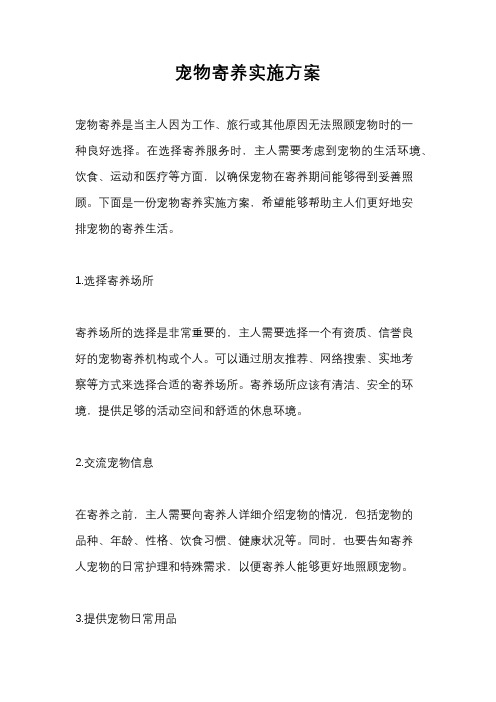 宠物寄养实施方案

宠物寄养是当主人因为工作、旅行或其他原因无法照顾宠物时的一种良好选择。在选择寄养服务时，主人需要考虑到宠物的生活环境、饮食、运动和医疗等方面，以确保宠物在寄养期间能够得到妥善照顾。下面是一份宠物寄养实施方案，希望能够帮助主人们更好地安排宠物的寄养生活。

1.选择寄养场所

寄养场所的选择是非常重要的，主人需要选择一个有资质、信誉良好的宠物寄养机构或个人。可以通过朋友推荐、网络搜索、实地考察等方式来选择合适的寄养场所。寄养场所应该有清洁、安全的环境，提供足够的活动空间和舒适的休息环境。

2.交流宠物信息

在寄养之前，主人需要向寄养人详细介绍宠物的情况，包括宠物的品种、年龄、性格、饮食习惯、健康状况等。同时，也要告知寄养人宠物的日常护理和特殊需求，以便寄养人能够更好地照顾宠物。

3.提供宠物日常用品